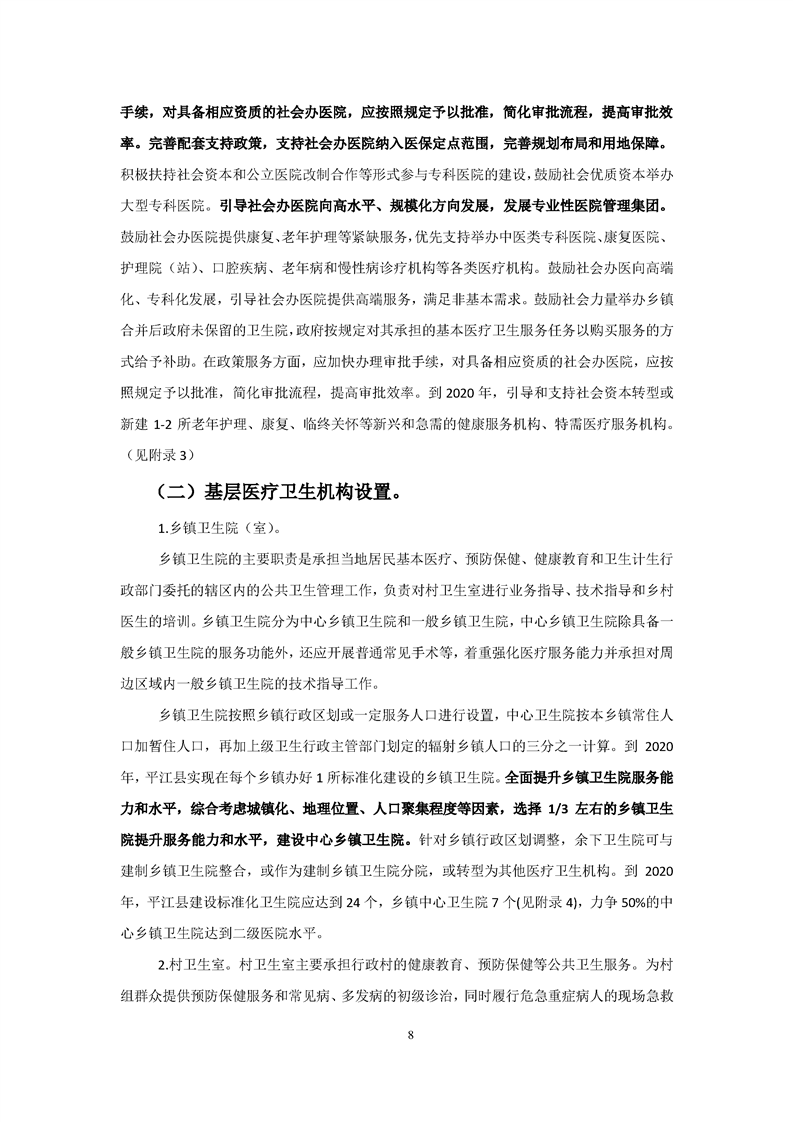 手续，对具备相应资质的社会办医院，应按照规定予以批准，简化审批流程，提高审批效率。完善配套支持政策，支持社会办医院纳入医保定点范围，完善规划布局和用地保障。积极扶持社会资本和公立医院改制合作等形式参与专科医院的建设，鼓励社会优质资本举办大型专科医院。引导社会办医院向高水平、规模化方向发展，发展专业性医院管理集团。鼓励社会办医院提供康复、老年护理等紧缺服务，优先支持举办中医类专科医院、康复医院、护理院（站）、口腔疾病、老年病和慢性病诊疗机构等各类医疗机构。鼓励社会办医向高端化、专科化发展，引导社会办医院提供高端服务，满足非基本需求。鼓励社会力量举办乡镇合并后政府未保留的卫生院，政府按规定对其承担的基本医疗卫生服务任务以购买服务的方式给予补助。在政策服务方面，应加快办理审批手续，对具备相应资质的社会办医院，应按照规定予以批准，简化审批流程，提高审批效率。到 2020 年，引导和支持社会资本转型或新建 1-2 所老年护理、康复、临终关怀等新兴和急需的健康服务机构、特需医疗服务机构。（见附录 3）

（二）基层医疗卫生机构设置。

1.乡镇卫生院（室）。

乡镇卫生院的主要职责是承担当地居民基本医疗、预防保健、健康教育和卫生计生行政部门委托的辖区内的公共卫生管理工作，负责对村卫生室进行业务指导、技术指导和乡村医生的培训。乡镇卫生院分为中心乡镇卫生院和一般乡镇卫生院，中心乡镇卫生院除具备一般乡镇卫生院的服务功能外，还应开展普通常见手术等，着重强化医疗服务能力并承担对周边区域内一般乡镇卫生院的技术指导工作。

乡镇卫生院按照乡镇行政区划或一定服务人口进行设置，中心卫生院按本乡镇常住人口加暂住人口，再加上级卫生行政主管部门划定的辐射乡镇人口的三分之一计算。到 2020 年，平江县实现在每个乡镇办好 1 所标准化建设的乡镇卫生院。全面提升乡镇卫生院服务能力和水平，综合考虑城镇化、地理位置、人口聚集程度等因素，选择 1/3 左右的乡镇卫生院提升服务能力和水平，建设中心乡镇卫生院。针对乡镇行政区划调整，余下卫生院可与建制乡镇卫生院整合，或作为建制乡镇卫生院分院，或转型为其他医疗卫生机构。到 2020 年，平江县建设标准化卫生院应达到 24 个，乡镇中心卫生院 7 个(见附录 4)，力争 50%的中心乡镇卫生院达到二级医院水平。

2.村卫生室。村卫生室主要承担行政村的健康教育、预防保健等公共卫生服务。为村组群众提供预防保健服务和常见病、多发病的初级诊治，同时履行危急重症病人的现场急救

8